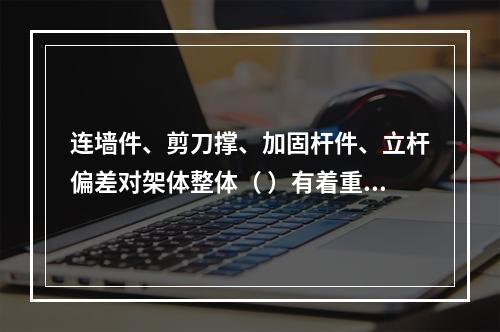 连墙件、剪刀撑、加固杆件、立杆偏差对架体整体（）有着重...